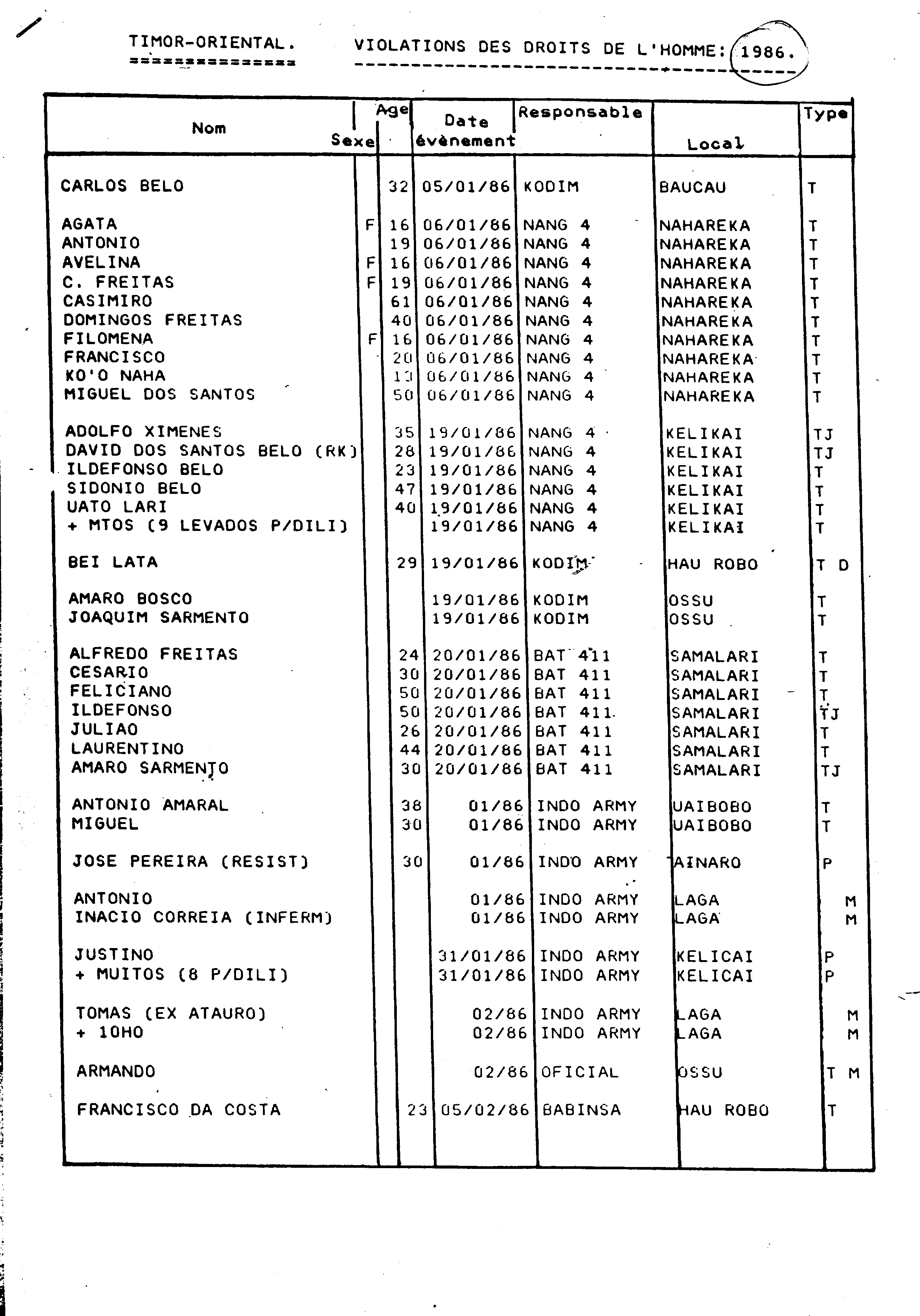 TIMOR-ORIENTAL.

VIOLATIONS DES DROITS DE L'HOMME: 1986.

| Nom | Sexe | Age | Date évènement | Responsable | Local | Type |
|---|---|---|---|---|---|---|
| CARLOS BELO | | 32 | 05/01/86 | KODIM | BAUCAU | T |
| AGATA | F | 16 | 06/01/86 | NANG 4 | NAHAREKA | T |
| ANTONIO | | 19 | 06/01/86 | NANG 4 | NAHAREKA | T |
| AVELINA | F | 16 | 06/01/86 | NANG 4 | NAHAREKA | T |
| C. FREITAS | F | 19 | 06/01/86 | NANG 4 | NAHAREKA | T |
| CASIMIRO | | 61 | 06/01/86 | NANG 4 | NAHAREKA | T |
| DOMINGOS FREITAS | | 40 | 06/01/86 | NANG 4 | NAHAREKA | T |
| FILOMENA | F | 16 | 06/01/86 | NANG 4 | NAHAREKA | T |
| FRANCISCO | | 20 | 06/01/86 | NANG 4 | NAHAREKA | T |
| KO'O NAHA | | 13 | 06/01/86 | NANG 4 | NAHAREKA | T |
| MIGUEL DOS SANTOS | | 50 | 06/01/86 | NANG 4 | NAHAREKA | T |
| ADOLFO XIMENES | | 35 | 19/01/86 | NANG 4 | KELIKAI | TJ |
| DAVID DOS SANTOS BELO (RK) | | 28 | 19/01/86 | NANG 4 | KELIKAI | TJ |
| ILDEFONSO BELO | | 23 | 19/01/86 | NANG 4 | KELIKAI | T |
| SIDONIO BELO | | 47 | 19/01/86 | NANG 4 | KELIKAI | T |
| UATO LARI | | 40 | 19/01/86 | NANG 4 | KELIKAI | T |
| + MTOS (9 LEVADOS P/DILI) | | | 19/01/86 | NANG 4 | KELIKAI | T |
| BEI LATA | | 29 | 19/01/86 | KODIM | HAU ROBO | T D |
| AMARO BOSCO | | | 19/01/86 | KODIM | OSSU | T |
| JOAQUIM SARMENTO | | | 19/01/86 | KODIM | OSSU | T |
| ALFREDO FREITAS | | 24 | 20/01/86 | BAT 411 | SAMALARI | T |
| CESARIO | | 30 | 20/01/86 | BAT 411 | SAMALARI | T |
| FELICIANO | | 50 | 20/01/86 | BAT 411 | SAMALARI | T |
| ILDEFONSO | | 50 | 20/01/86 | BAT 411 | SAMALARI | TJ |
| JULIAO | | 26 | 20/01/86 | BAT 411 | SAMALARI | T |
| LAURENTINO | | 44 | 20/01/86 | BAT 411 | SAMALARI | T |
| AMARO SARMENTO | | 30 | 20/01/86 | BAT 411 | SAMALARI | TJ |
| ANTONIO AMARAL | | 38 | 01/86 | INDO ARMY | UAIBOBO | T |
| MIGUEL | | 30 | 01/86 | INDO ARMY | UAIBOBO | T |
| JOSE PEREIRA (RESIST) | | 30 | 01/86 | INDO ARMY | AINARO | P |
| ANTONIO | | | 01/86 | INDO ARMY | LAGA | M |
| INACIO CORREIA (INFERM) | | | 01/86 | INDO ARMY | LAGA | M |
| JUSTINO | | | 31/01/86 | INDO ARMY | KELICAI | P |
| + MUITOS (8 P/DILI) | | | 31/01/86 | INDO ARMY | KELICAI | P |
| TOMAS (EX ATAURO) | | | 02/86 | INDO ARMY | LAGA | M |
| + 10HO | | | 02/86 | INDO ARMY | LAGA | M |
| ARMANDO | | | 02/86 | OFICIAL | OSSU | T M |
| FRANCISCO DA COSTA | | 23 | 05/02/86 | BABINSA | HAU ROBO | T |